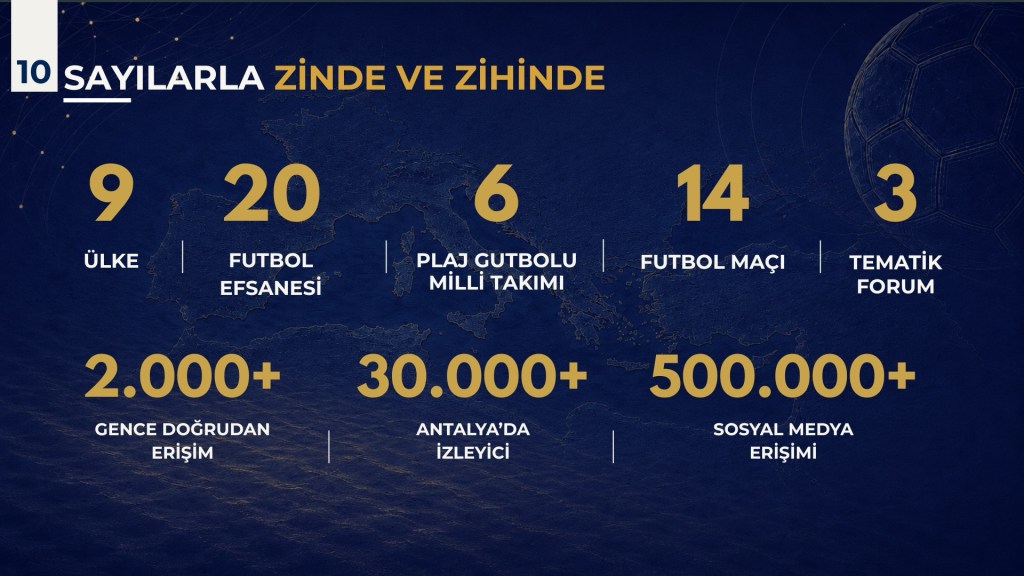 10 SAYILARLA ZİNDE VE ZİHİNDE

9
ÜLKE

20
FUTBOL EFSANESİ

6
PLAJ GUTBOLU MİLLİ TAKIMI

14
FUTBOL MAÇI

3
TEMATİK FORUM

2.000+
GENCE DOĞRUDAN ERİŞİM

30.000+
ANTALYA'DA İZLEYİCİ

500.000+
SOSYAL MEDYA ERİŞİMİ